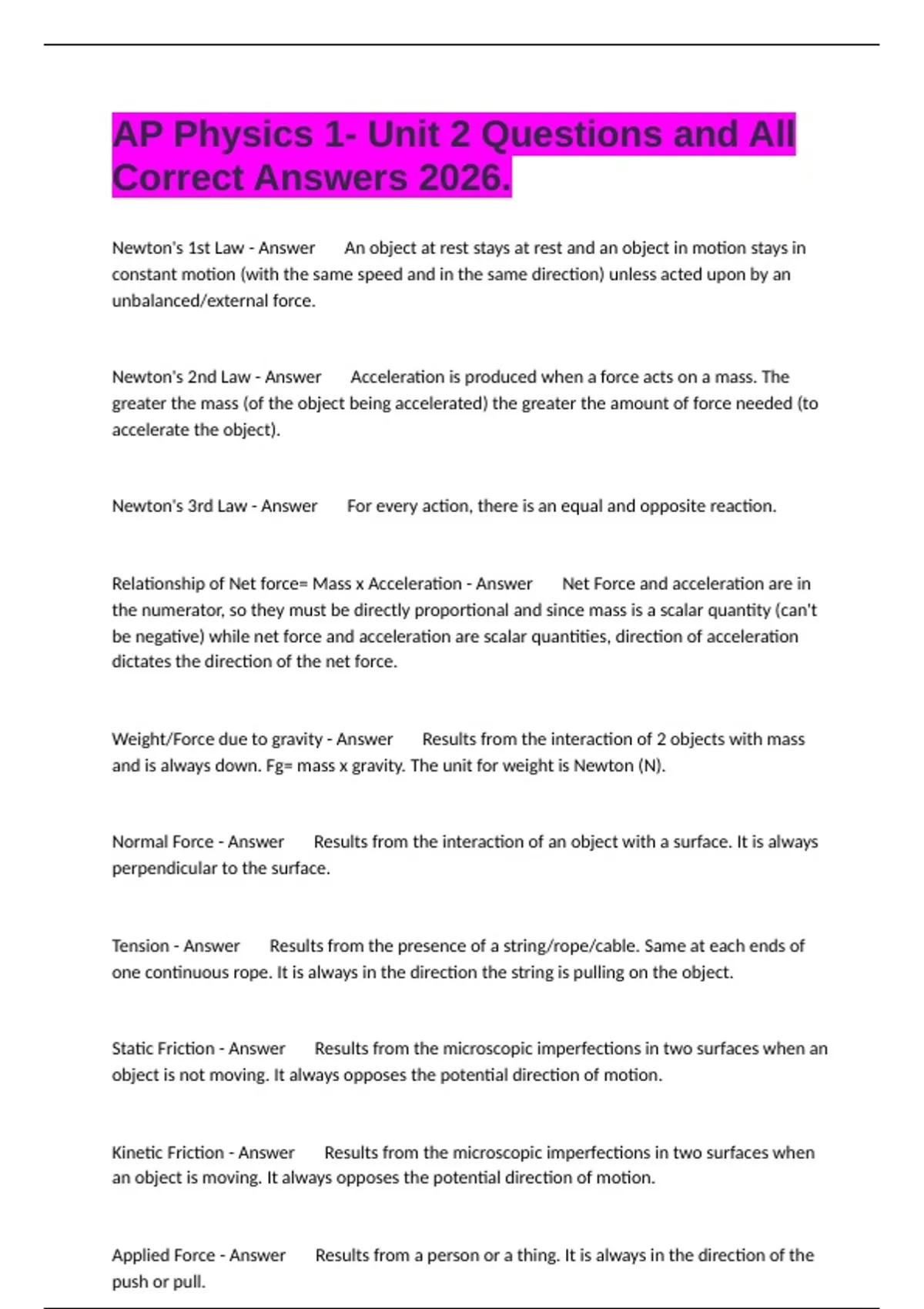 AP Physics 1- Unit 2 Questions and All Correct Answers 2026.

Newton's 1st Law - Answer An object at rest stays at rest and an object in motion stays in constant motion (with the same speed and in the same direction) unless acted upon by an unbalanced/external force.

Newton's 2nd Law - Answer Acceleration is produced when a force acts on a mass. The greater the mass (of the object being accelerated) the greater the amount of force needed (to accelerate the object).

Newton's 3rd Law - Answer For every action, there is an equal and opposite reaction.

Relationship of Net force= Mass x Acceleration - Answer Net Force and acceleration are in the numerator, so they must be directly proportional and since mass is a scalar quantity (can't be negative) while net force and acceleration are scalar quantities, direction of acceleration dictates the direction of the net force.

Weight/Force due to gravity - Answer Results from the interaction of 2 objects with mass and is always down. Fg= mass x gravity. The unit for weight is Newton (N).

Normal Force - Answer Results from the interaction of an object with a surface. It is always perpendicular to the surface.

Tension - Answer Results from the presence of a string/rope/cable. Same at each ends of one continuous rope. It is always in the direction the string is pulling on the object.

Static Friction - Answer Results from the microscopic imperfections in two surfaces when an object is not moving. It always opposes the potential direction of motion.

Kinetic Friction - Answer Results from the microscopic imperfections in two surfaces when an object is moving. It always opposes the potential direction of motion.

Applied Force - Answer Results from a person or a thing. It is always in the direction of the push or pull.